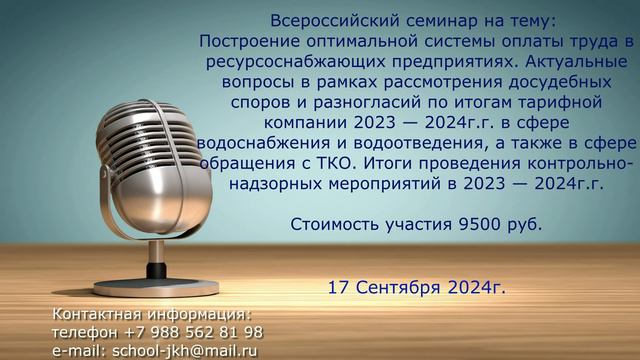 Всероссийский семинар на тему:
Построение оптимальной системы оплаты труда в ресурсоснабжающих предприятиях. Актуальные вопросы в рамках рассмотрения досудебных споров и разногласий по итогам тарифной компании 2023 — 2024г.г. в сфере водоснабжения и водоотведения, а также в сфере обращения с ТКО. Итоги проведения контрольно-надзорных мероприятий в 2023 — 2024г.г.

Стоимость участия 9500 руб.

17 Сентября 2024г.

Контактная информация:
телефон +7 988 562 81 98
e-mail: school-jkh@mail.ru